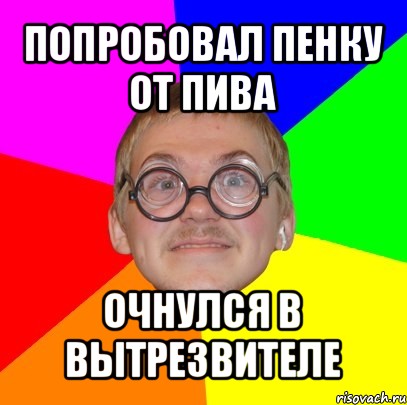 ПОПРОБОВАЛ ПЕНКУ ОТ ПИВА

ОЧНУЛСЯ В ВЫТРЕЗВИТЕЛЕ

risovach.ru